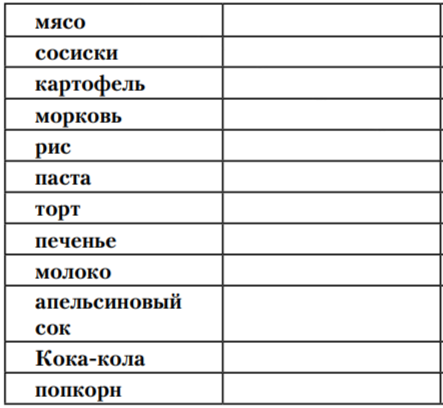 | мясо | |
|---|---|
| сосиски | |
| картофель | |
| морковь | |
| рис | |
| паста | |
| торт | |
| печенье | |
| молоко | |
| апельсиновый сок | |
| Кока-кола | |
| попкорн | |